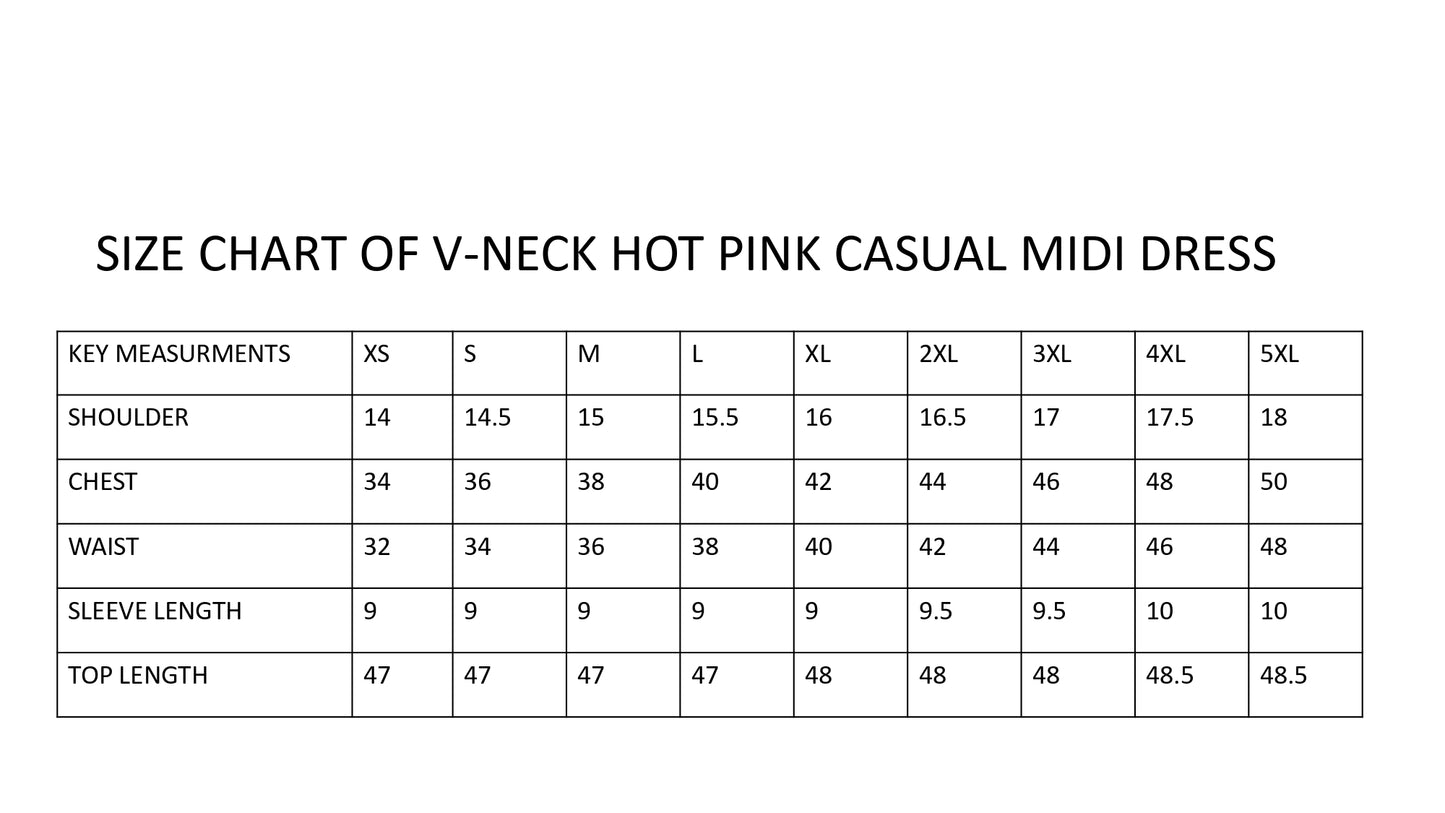 SIZE CHART OF V-NECK HOT PINK CASUAL MIDI DRESS

| KEY MEASURMENTS | XS | S | M | L | XL | 2XL | 3XL | 4XL | 5XL |
|---|---|---|---|---|---|---|---|---|---|
| SHOULDER | 14 | 14.5 | 15 | 15.5 | 16 | 16.5 | 17 | 17.5 | 18 |
| CHEST | 34 | 36 | 38 | 40 | 42 | 44 | 46 | 48 | 50 |
| WAIST | 32 | 34 | 36 | 38 | 40 | 42 | 44 | 46 | 48 |
| SLEEVE LENGTH | 9 | 9 | 9 | 9 | 9 | 9.5 | 9.5 | 10 | 10 |
| TOP LENGTH | 47 | 47 | 47 | 47 | 48 | 48 | 48 | 48.5 | 48.5 |